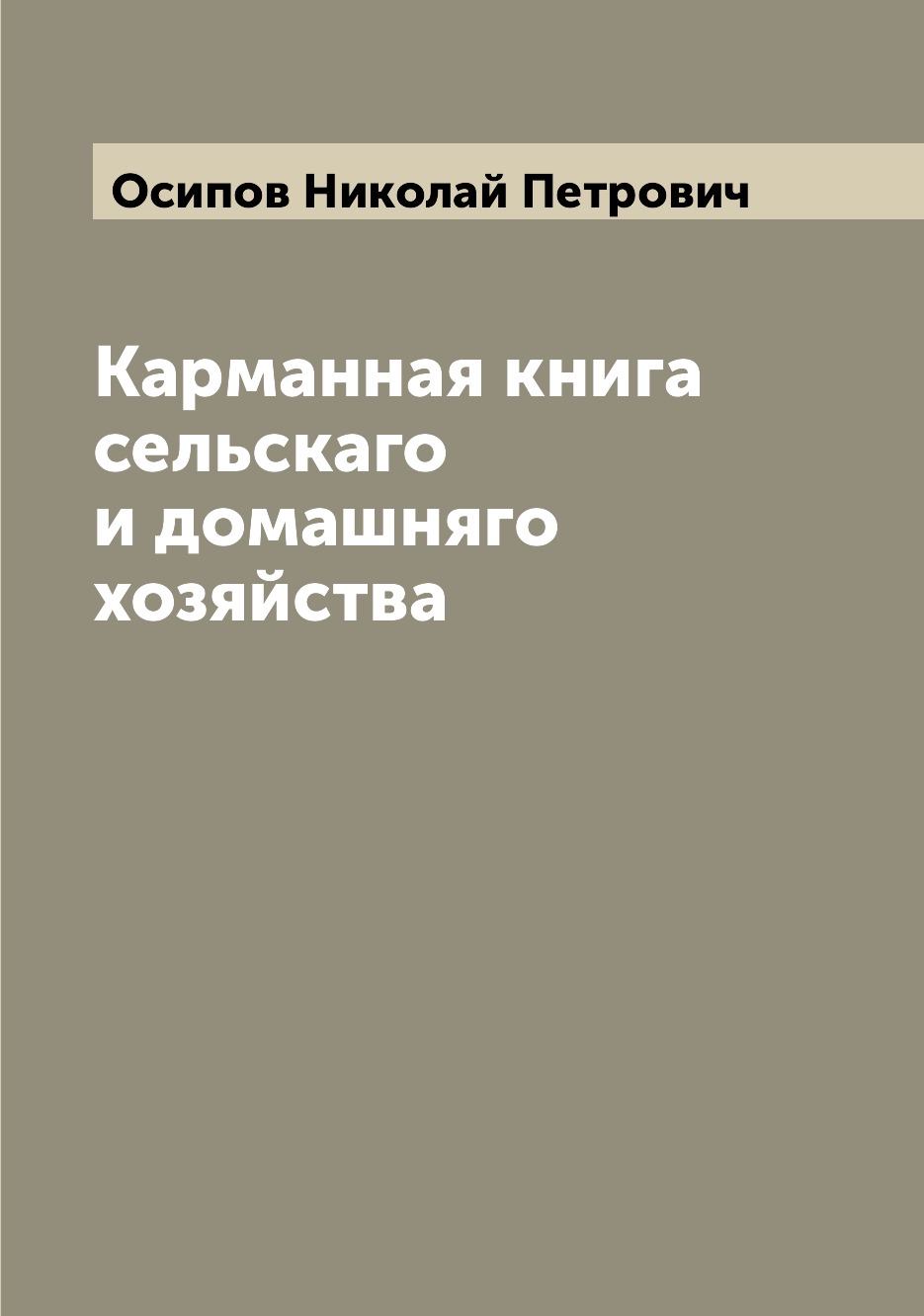 Осипов Николай Петрович

Карманная книга сельскаго и домашняго хозяйства